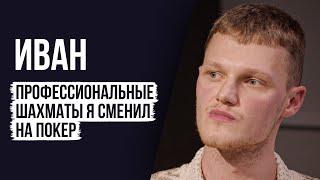 ИВАН

ПРОФЕССИОНАЛЬНЫЕ ШАХМАТЫ Я СМЕНИЛ НА ПОКЕР